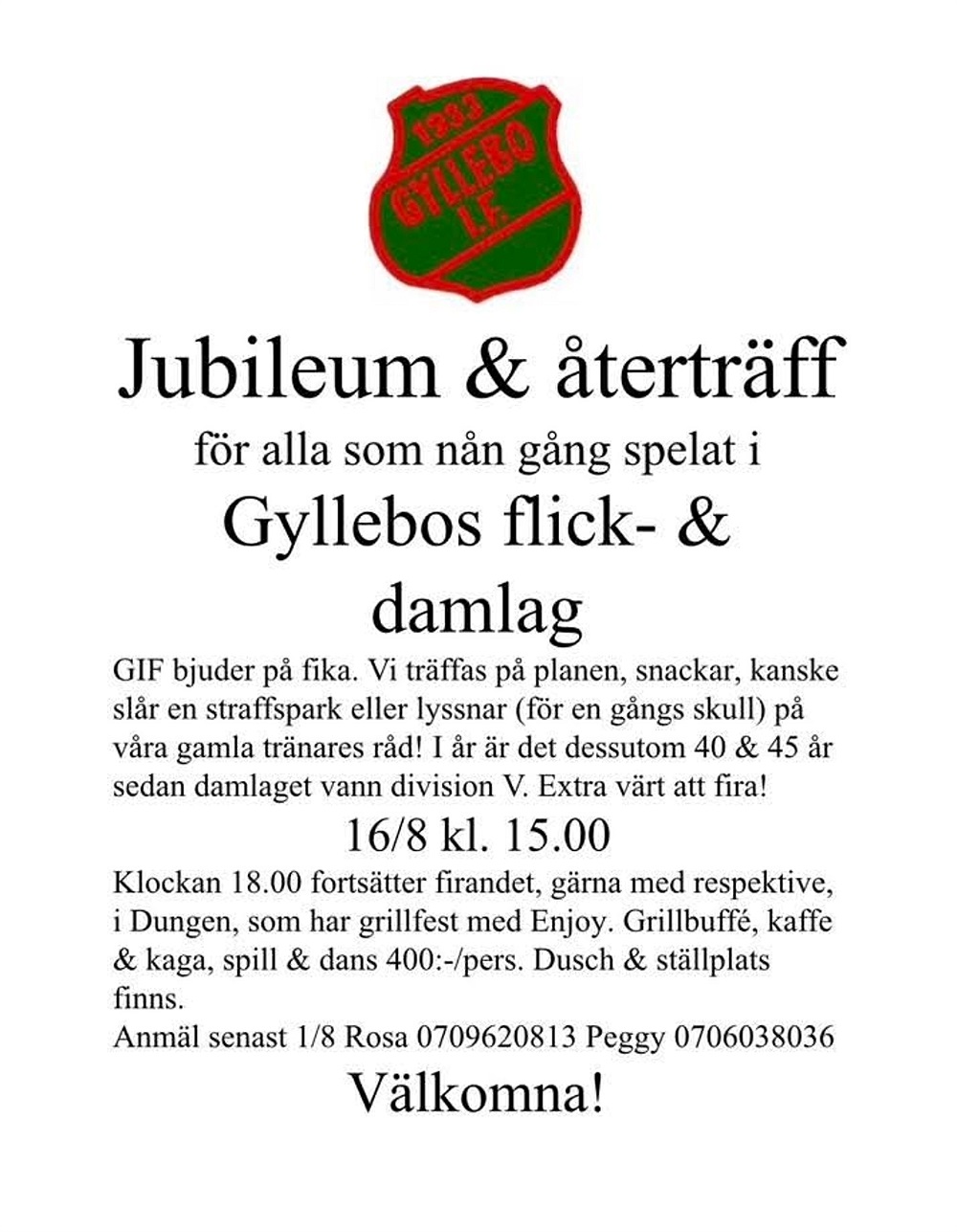 1933
GYLLEBO
I.F.

Jubileum & återträff

för alla som nån gång spelat i

Gyllebos flick- & damlag

GIF bjuder på fika. Vi träffas på planen, snackar, kanske slår en straffspark eller lyssnar (för en gångs skull) på våra gamla tränares råd! I år är det dessutom 40 & 45 år sedan damlaget vann division V. Extra värt att fira!

16/8 kl. 15.00

Klockan 18.00 fortsätter firandet, gärna med respektive, i Dungen, som har grillfest med Enjoy. Grillbuffé, kaffe & kaga, spill & dans 400:-/pers. Dusch & ställplats finns.

Anmäl senast 1/8 Rosa 0709620813 Peggy 0706038036

Välkomna!